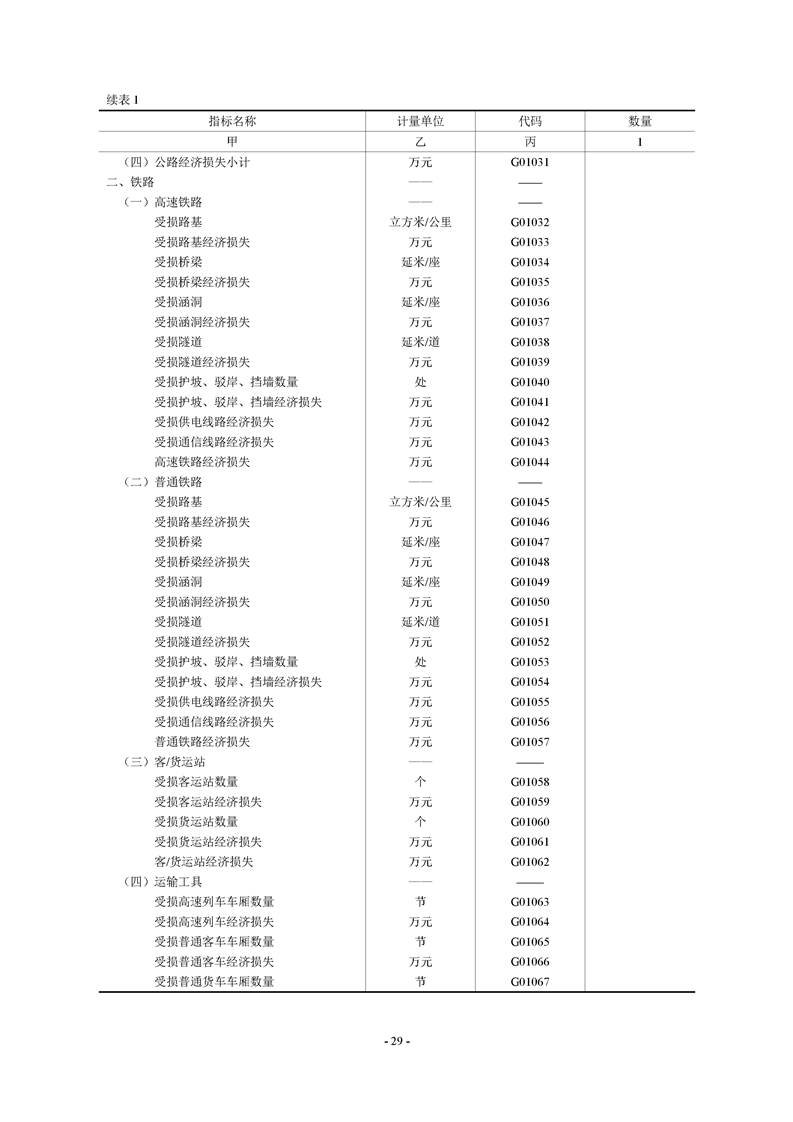 续表 1

| 指标名称 | 计量单位 | 代码 | 数量 |
|---|---|---|---|
| 甲 | 乙 | 丙 | 1 |
| （四）公路经济损失小计 | 万元 | G01031 | |
| 二、铁路 | —— | —— | |
| （一）高速铁路 | —— | —— | |
| 受损路基 | 立方米/公里 | G01032 | |
| 受损路基经济损失 | 万元 | G01033 | |
| 受损桥梁 | 延米/座 | G01034 | |
| 受损桥梁经济损失 | 万元 | G01035 | |
| 受损涵洞 | 延米/座 | G01036 | |
| 受损涵洞经济损失 | 万元 | G01037 | |
| 受损隧道 | 延米/道 | G01038 | |
| 受损隧道经济损失 | 万元 | G01039 | |
| 受损护坡、驳岸、挡墙数量 | 处 | G01040 | |
| 受损护坡、驳岸、挡墙经济损失 | 万元 | G01041 | |
| 受损供电线路经济损失 | 万元 | G01042 | |
| 受损通信线路经济损失 | 万元 | G01043 | |
| 高速铁路经济损失 | 万元 | G01044 | |
| （二）普通铁路 | —— | —— | |
| 受损路基 | 立方米/公里 | G01045 | |
| 受损路基经济损失 | 万元 | G01046 | |
| 受损桥梁 | 延米/座 | G01047 | |
| 受损桥梁经济损失 | 万元 | G01048 | |
| 受损涵洞 | 延米/座 | G01049 | |
| 受损涵洞经济损失 | 万元 | G01050 | |
| 受损隧道 | 延米/道 | G01051 | |
| 受损隧道经济损失 | 万元 | G01052 | |
| 受损护坡、驳岸、挡墙数量 | 处 | G01053 | |
| 受损护坡、驳岸、挡墙经济损失 | 万元 | G01054 | |
| 受损供电线路经济损失 | 万元 | G01055 | |
| 受损通信线路经济损失 | 万元 | G01056 | |
| 普通铁路经济损失 | 万元 | G01057 | |
| （三）客/货运站 | —— | —— | |
| 受损客运站数量 | 个 | G01058 | |
| 受损客运站经济损失 | 万元 | G01059 | |
| 受损货运站数量 | 个 | G01060 | |
| 受损货运站经济损失 | 万元 | G01061 | |
| 客/货运站经济损失 | 万元 | G01062 | |
| （四）运输工具 | —— | —— | |
| 受损高速列车车厢数量 | 节 | G01063 | |
| 受损高速列车经济损失 | 万元 | G01064 | |
| 受损普通客车车厢数量 | 节 | G01065 | |
| 受损普通客车经济损失 | 万元 | G01066 | |
| 受损普通货车车厢数量 | 节 | G01067 | |

- 29 -